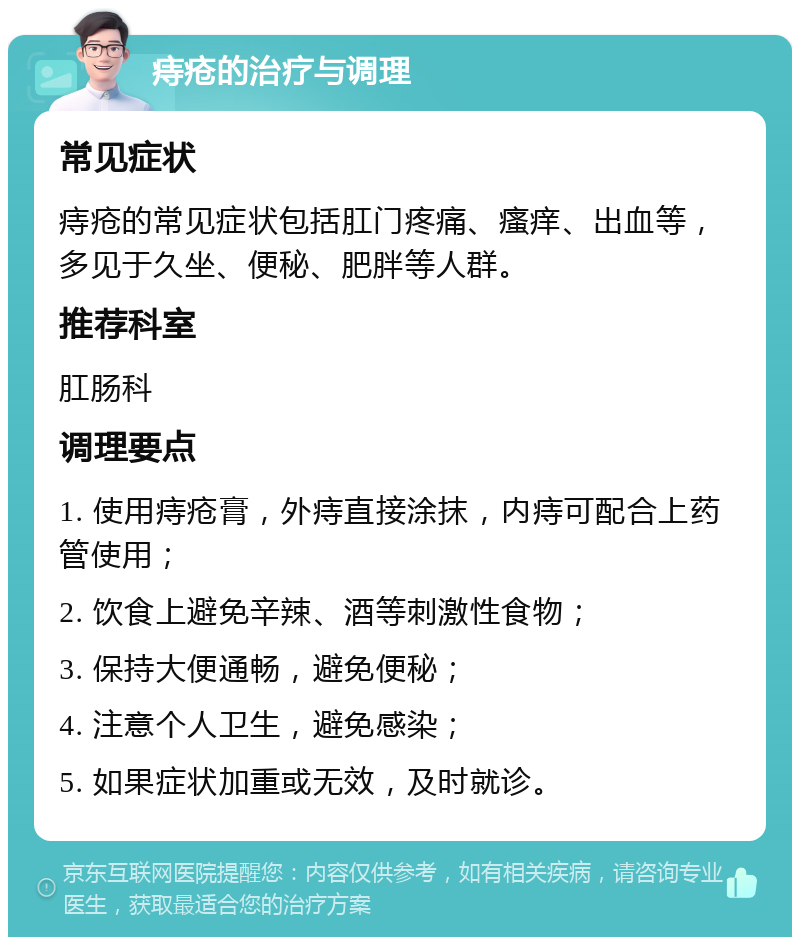 痔疮的治疗与调理

常见症状

痔疮的常见症状包括肛门疼痛、瘙痒、出血等，多见于久坐、便秘、肥胖等人群。

推荐科室

肛肠科

调理要点

1. 使用痔疮膏，外痔直接涂抹，内痔可配合上药管使用；

2. 饮食上避免辛辣、酒等刺激性食物；

3. 保持大便通畅，避免便秘；

4. 注意个人卫生，避免感染；

5. 如果症状加重或无效，及时就诊。

京东互联网医院提醒您：内容仅供参考，如有相关疾病，请咨询专业医生，获取最适合您的治疗方案